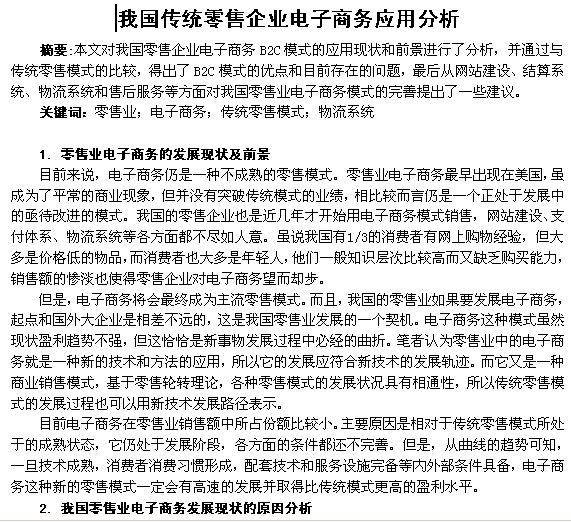 我国传统零售企业电子商务应用分析

摘要:本文对我国零售企业电子商务 B2C 模式的应用现状和前景进行了分析，并通过与传统零售模式的比较，得出了 B2C 模式的优点和目前存在的问题，最后从网站建设、结算系统、物流系统和售后服务等方面对我国零售业电子商务模式的完善提出了一些建议。

关键词：零售业；电子商务；传统零售模式；物流系统

1. 零售业电子商务的发展现状及前景

目前来说，电子商务仍是一种不成熟的零售模式。零售业电子商务最早出现在美国，虽成为了平常的商业现象，但并没有突破传统模式的业绩，相比较而言仍是一个正处于发展中的亟待改进的模式。我国的零售企业也是近几年才开始用电子商务模式销售，网站建设、支付体系、物流系统等各方面都不尽如人意。虽说我国有1/3的消费者有网上购物经验，但大多是价格低的物品，而消费者也大多是年轻人，他们一般知识层次比较高而又缺乏购买能力，销售额的惨淡也使得零售企业对电子商务望而却步。

但是，电子商务将会最终成为主流零售模式。而且，我国的零售业如果要发展电子商务，起点和国外大企业是相差不远的，这是我国零售业发展的一个契机。电子商务这种模式虽然现状盈利趋势不强，但这恰恰是新事物发展过程中必经的曲折。笔者认为零售业中的电子商务就是一种新的技术和方法的应用，所以它的发展应符合新技术的发展轨迹。而它又是一种商业销售模式，基于零售轮转理论，各种零售模式的发展状况具有相通性，所以传统零售模式的发展过程也可以用新技术发展路径表示。

目前电子商务在零售业销售额中所占份额比较小。主要原因是相对于传统零售模式所处于的成熟状态，它仍处于发展阶段，各方面的条件都还不完善。但是，从曲线的趋势可知，一旦技术成熟，消费者消费习惯形成，配套技术和服务设施完备等内外部条件具备，电子商务这种新的零售模式一定会有高速的发展并取得比传统模式更高的盈利水平。

2. 我国零售业电子商务发展现状的原因分析